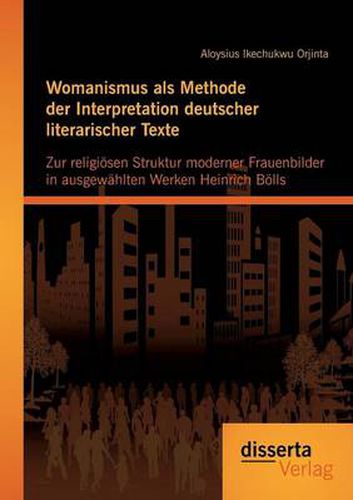 Aloysius Ikechukwu Orjinta

Womanismus als Methode der Interpretation deutscher literarischer Texte

Zur religiösen Struktur moderner Frauenbilder in ausgewählten Werken Heinrich Bölls

disserta Verlag